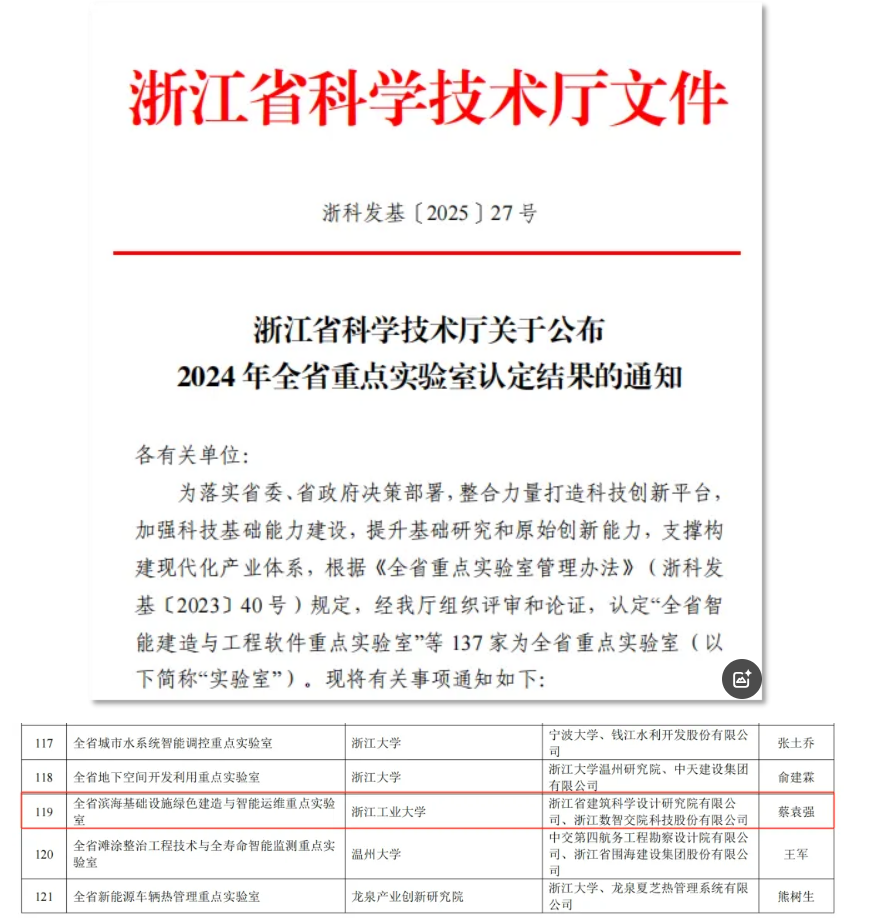 浙江省科学技术厅文件

浙科发基〔2025〕27号

浙江省科学技术厅关于公布
2024年全省重点实验室认定结果的通知

各有关单位:

为落实省委、省政府决策部署,整合力量打造科技创新平台,加强科技基础能力建设,提升基础研究和原始创新能力,支撑构建现代化产业体系,根据《全省重点实验室管理办法》(浙科发基〔2023〕40号)规定,经我厅组织评审和论证,认定“全省智能建造与工程软件重点实验室”等137家为全省重点实验室(以下简称“实验室”)。现将有关事项通知如下:

| 117 | 全省城市水系统智能调控重点实验室 | 浙江大学 | 宁波大学、钱江水利开发股份有限公司 | 张土乔 |
|---|---|---|---|---|
| 118 | 全省地下空间开发利用重点实验室 | 浙江大学 | 浙江大学温州研究院、中天建设集团有限公司 | 俞建霖 |
| 119 | 全省滨海基础设施绿色建造与智能运维重点实验室 | 浙江工业大学 | 浙江省建筑科学设计研究院有限公司、浙江数智交院科技股份有限公司 | 蔡袁强 |
| 120 | 全省滩涂整治工程技术与全寿命智能监测重点实验室 | 温州大学 | 中交第四航务工程勘察设计院有限公司、浙江省围海建设集团股份有限公司 | 王军 |
| 121 | 全省新能源车辆热管理重点实验室 | 龙泉产业创新研究院 | 浙江大学、龙泉夏芝热管理系统有限公司 | 熊树生 |